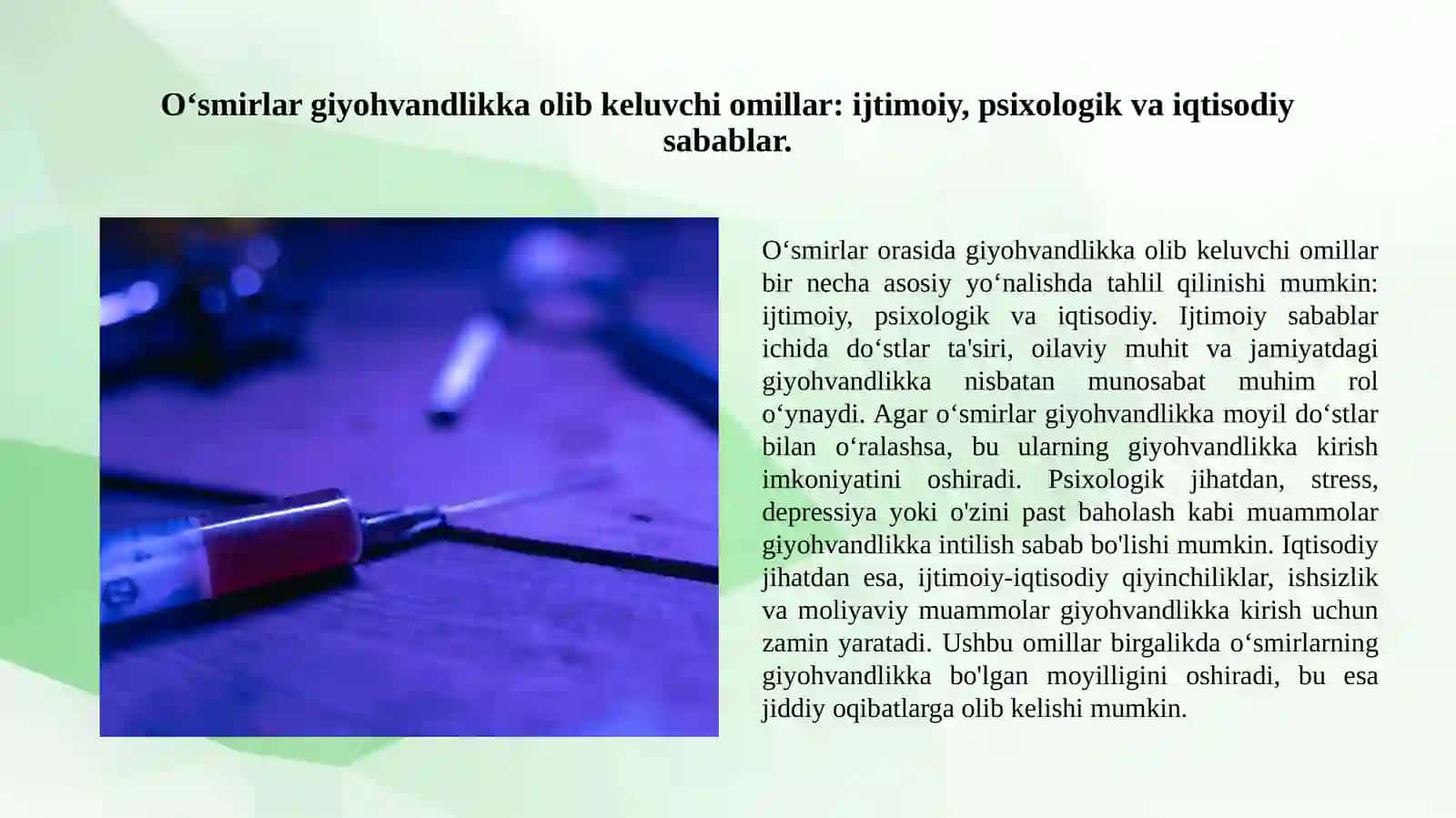 O‘smirlar giyohvandlikka olib keluvchi omillar: ijtimoiy, psixologik va iqtisodiy sabablar.

O‘smirlar orasida giyohvandlikka olib keluvchi omillar bir necha asosiy yo‘nalishda tahlil qilinishi mumkin: ijtimoiy, psixologik va iqtisodiy. Ijtimoiy sabablar ichida do‘stlar ta'siri, oilaviy muhit va jamiyatdagi giyohvandlikka nisbatan munosabat muhim rol o‘ynaydi. Agar o‘smirlar giyohvandlikka moyil do‘stlar bilan o‘ralashsa, bu ularning giyohvandlikka kirish imkoniyatini oshiradi. Psixologik jihatdan, stress, depressiya yoki o'zini past baholash kabi muammolar giyohvandlikka intilish sabab bo'lishi mumkin. Iqtisodiy jihatdan esa, ijtimoiy-iqtisodiy qiyinchiliklar, ishsizlik va moliyaviy muammolar giyohvandlikka kirish uchun zamin yaratadi. Ushbu omillar birgalikda o‘smirlarning giyohvandlikka bo'lgan moyilligini oshiradi, bu esa jiddiy oqibatlarga olib kelishi mumkin.